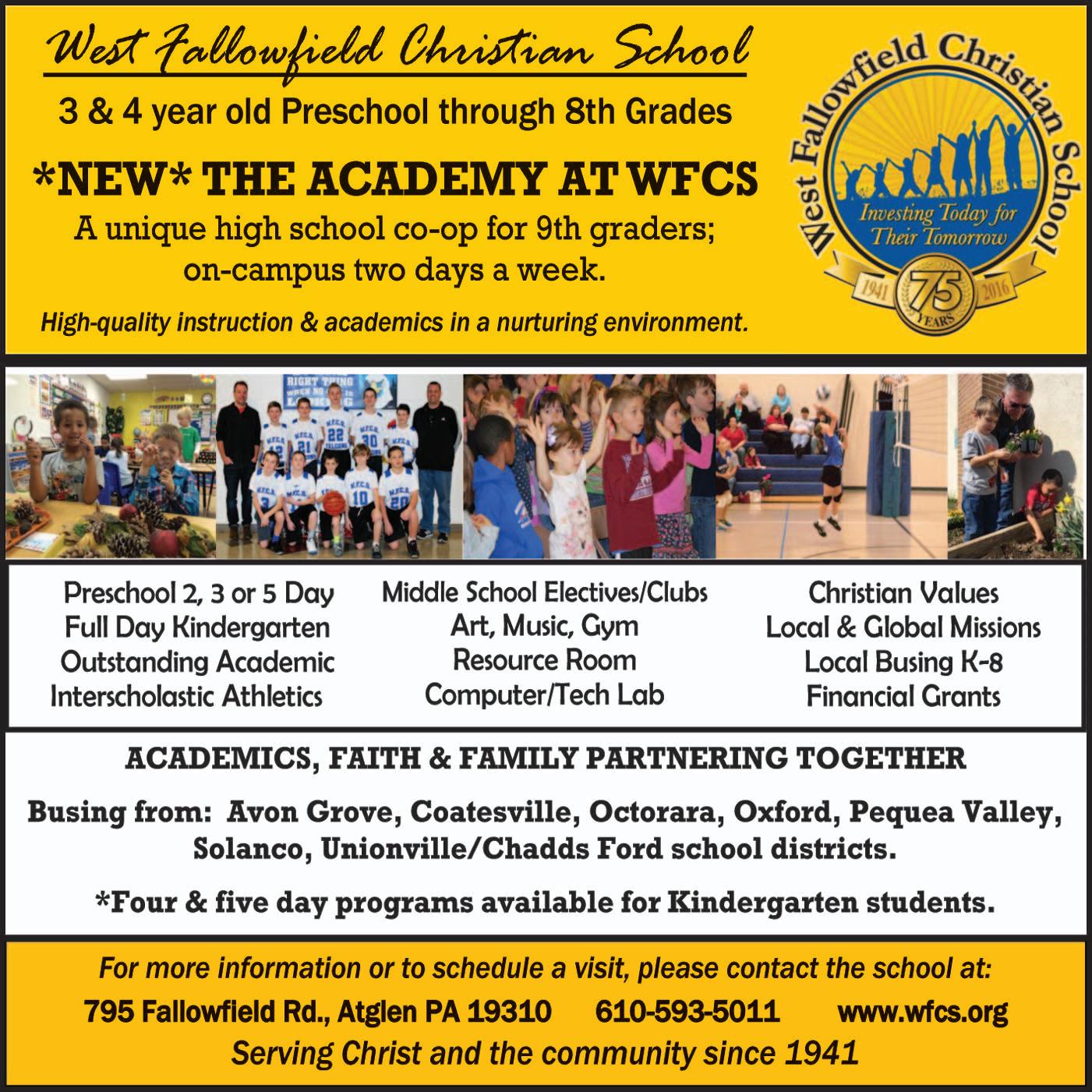 West Fallowfield Christian School

3 & 4 year old Preschool through 8th Grades

*NEW* THE ACADEMY AT WFCS

A unique high school co-op for 9th graders; on-campus two days a week.

High-quality instruction & academics in a nurturing environment.

West Fallowfield Christian School

Investing Today for Their Tomorrow

1941 75 YEARS 2016

Preschool 2, 3 or 5 Day
Full Day Kindergarten
Outstanding Academic
Interscholastic Athletics

Middle School Electives/Clubs
Art, Music, Gym
Resource Room
Computer/Tech Lab

Christian Values
Local & Global Missions
Local Busing K-8
Financial Grants

ACADEMICS, FAITH & FAMILY PARTNERING TOGETHER

Busing from: Avon Grove, Coatesville, Octorara, Oxford, Pequea Valley, Solanco, Unionville/Chadds Ford school districts.

*Four & five day programs available for Kindergarten students.

For more information or to schedule a visit, please contact the school at:

795 Fallowfield Rd., Atglen PA 19310 610-593-5011 www.wfcs.org

Serving Christ and the community since 1941